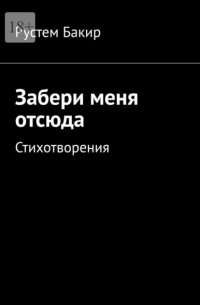 18+

Рустем Бакир

Забери меня отсюда

Стихотворения